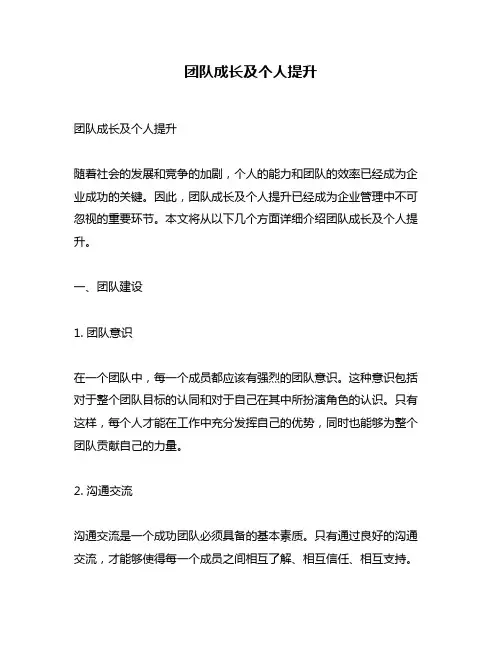 团队成长及个人提升

团队成长及个人提升

随着社会的发展和竞争的加剧，个人的能力和团队的效率已经成为企业成功的关键。因此，团队成长及个人提升已经成为企业管理中不可忽视的重要环节。本文将从以下几个方面详细介绍团队成长及个人提升。

一、团队建设

1. 团队意识

在一个团队中，每一个成员都应该有强烈的团队意识。这种意识包括对于整个团队目标的认同和对于自己在其中所扮演角色的认识。只有这样，每个人才能在工作中充分发挥自己的优势，同时也能够为整个团队贡献自己的力量。

2. 沟通交流

沟通交流是一个成功团队必须具备的基本素质。只有通过良好的沟通交流，才能够使得每一个成员之间相互了解、相互信任、相互支持。